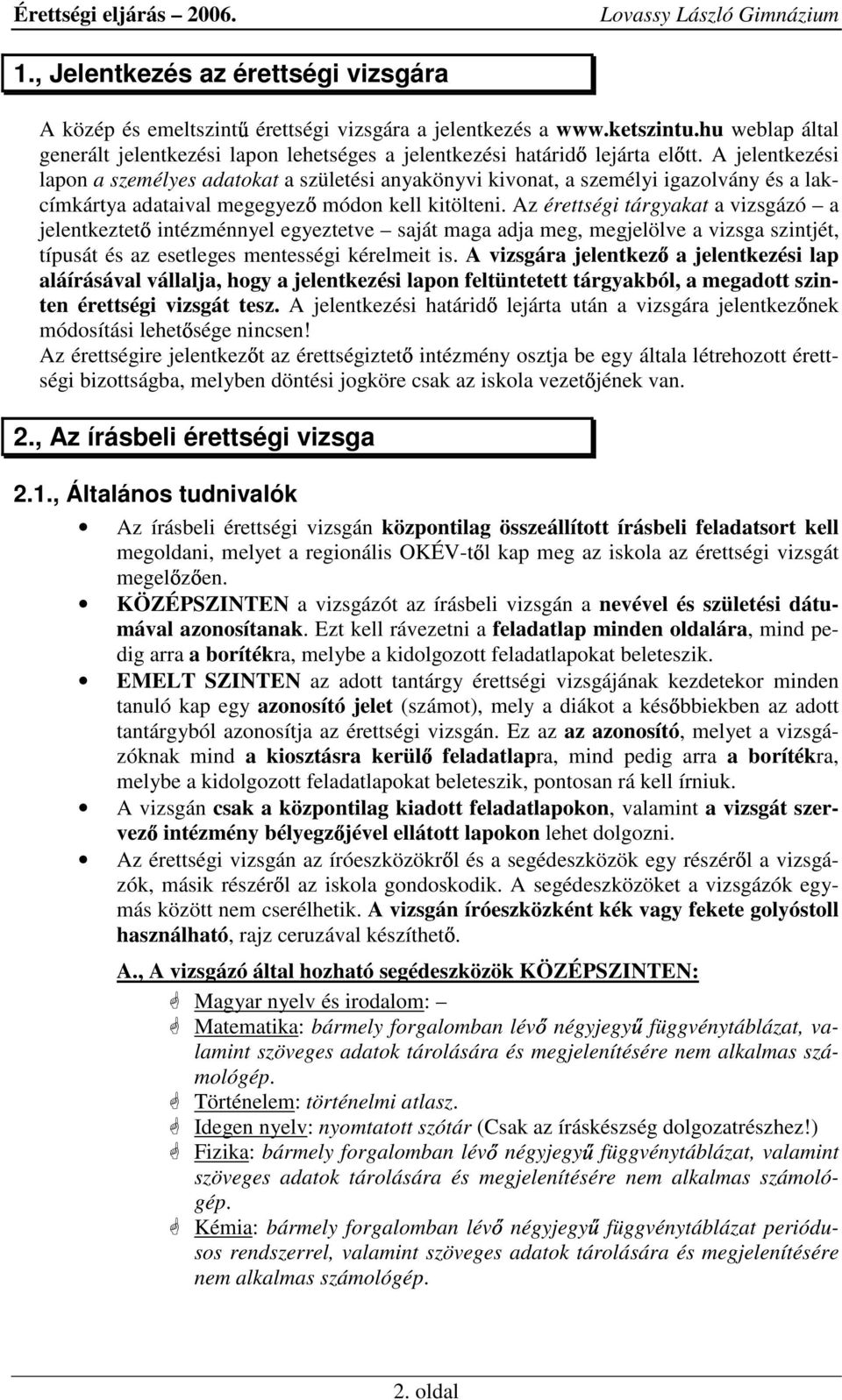 Érettségi eljárás – 2006. Lovassy László Gimnázium

1., Jelentkezés az érettségi vizsgára

A közép és emeltszintű érettségi vizsgára a jelentkezés a www.ketszintu.hu weblap által generált jelentkezési lapon lehetséges a jelentkezési határidő lejárta előtt. A jelentkezési lapon a személyes adatokat a születési anyakönyvi kivonat, a személyi igazolvány és a lakcímkártya adataival megegyező módon kell kitölteni. Az érettségi tárgyakat a vizsgázó – a jelentkeztető intézménnyel egyeztetve – saját maga adja meg, megjelölve a vizsga szintjét, típusát és az esetleges mentességi kérelmeit is. A vizsgára jelentkező a jelentkezési lap aláírásával vállalja, hogy a jelentkezési lapon feltüntetett tárgyakból, a megadott szinten érettségi vizsgát tesz. A jelentkezési határidő lejárta után a vizsgára jelentkezőnek módosítási lehetősége nincsen!
Az érettségire jelentkezőt az érettségiztető intézmény osztja be egy általa létrehozott érettségi bizottságba, melyben döntési jogköre csak az iskola vezetőjének van.

2., Az írásbeli érettségi vizsga

2.1., Általános tudnivalók

• Az írásbeli érettségi vizsgán központilag összeállított írásbeli feladatsort kell megoldani, melyet a regionális OKÉV-től kap meg az iskola az érettségi vizsgát megelőzően.
• KÖZÉPSZINTEN a vizsgázót az írásbeli vizsgán a nevével és születési dátumával azonosítanak. Ezt kell rávezetni a feladatlap minden oldalára, mind pedig arra a borítékra, melybe a kidolgozott feladatlapokat beleteszik.
• EMELT SZINTEN az adott tantárgy érettségi vizsgájának kezdetekor minden tanuló kap egy azonosító jelet (számot), mely a diákot a későbbiekben az adott tantárgyból azonosítja az érettségi vizsgán. Ez az az azonosító, melyet a vizsgázóknak mind a kiosztásra kerülő feladatlapra, mind pedig arra a borítékra, melybe a kidolgozott feladatlapokat beleteszik, pontosan rá kell írniuk.
• A vizsgán csak a központilag kiadott feladatlapokon, valamint a vizsgát szervező intézmény bélyegzőjével ellátott lapokon lehet dolgozni.
• Az érettségi vizsgán az íróeszközökről és a segédeszközök egy részéről a vizsgázók, másik részéről az iskola gondoskodik. A segédeszközöket a vizsgázók egymás között nem cserélhetik. A vizsgán íróeszközként kék vagy fekete golyóstoll használható, rajz ceruzával készíthető.

A., A vizsgázó által hozható segédeszközök KÖZÉPSZINTEN:
Magyar nyelv és irodalom: –
Matematika: bármely forgalomban lévő négyjegyű függvénytáblázat, valamint szöveges adatok tárolására és megjelenítésére nem alkalmas számológép.
Történelem: történelmi atlasz.
Idegen nyelv: nyomtatott szótár (Csak az íráskészség dolgozatrészhez!)
Fizika: bármely forgalomban lévő négyjegyű függvénytáblázat, valamint szöveges adatok tárolására és megjelenítésére nem alkalmas számológép.
Kémia: bármely forgalomban lévő négyjegyű függvénytáblázat periódusos rendszerrel, valamint szöveges adatok tárolására és megjelenítésére nem alkalmas számológép.

2. oldal